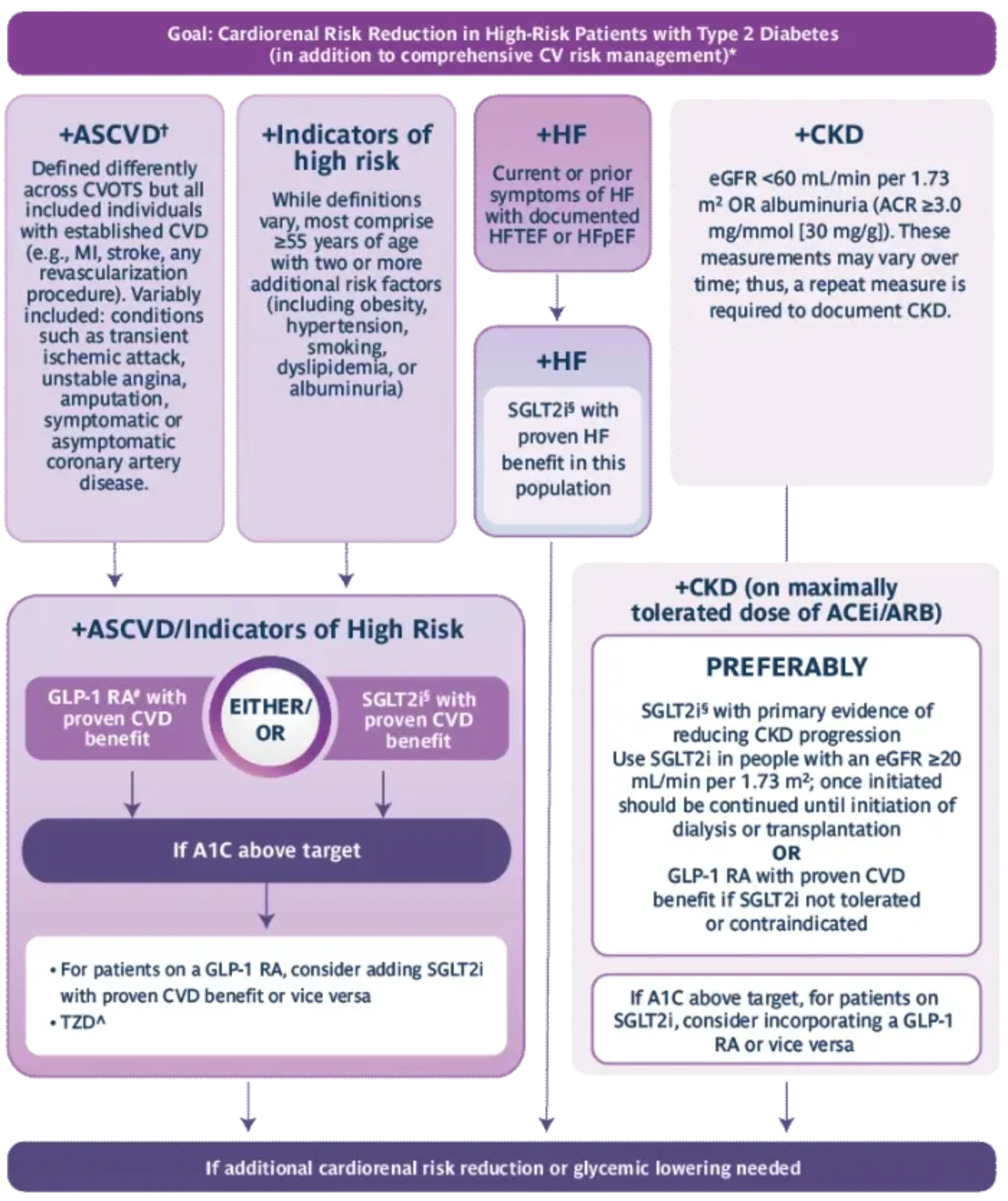 Goal: Cardiorenal Risk Reduction in High-Risk Patients with Type 2 Diabetes (in addition to comprehensive CV risk management)*

+ASCVD†
Defined differently across CVOTS but all included individuals with established CVD (e.g., MI, stroke, any revascularization procedure). Variably included: conditions such as transient ischemic attack, unstable angina, amputation, symptomatic or asymptomatic coronary artery disease.

+Indicators of high risk
While definitions vary, most comprise ≥55 years of age with two or more additional risk factors (including obesity, hypertension, smoking, dyslipidemia, or albuminuria)

+HF
Current or prior symptoms of HF with documented HFTEF or HFpEF

+HF
SGLT2i§ with proven HF benefit in this population

+CKD
eGFR <60 mL/min per 1.73 m² OR albuminuria (ACR ≥3.0 mg/mmol [30 mg/g]). These measurements may vary over time; thus, a repeat measure is required to document CKD.

+ASCVD/Indicators of High Risk
GLP-1 RA# with proven CVD benefit
EITHER/ OR
SGLT2i§ with proven CVD benefit
If A1C above target
• For patients on a GLP-1 RA, consider adding SGLT2i with proven CVD benefit or vice versa
• TZD^

+CKD (on maximally tolerated dose of ACEi/ARB)
PREFERABLY
SGLT2i§ with primary evidence of reducing CKD progression
Use SGLT2i in people with an eGFR ≥20 mL/min per 1.73 m²; once initiated should be continued until initiation of dialysis or transplantation
OR
GLP-1 RA with proven CVD benefit if SGLT2i not tolerated or contraindicated

If A1C above target, for patients on SGLT2i, consider incorporating a GLP-1 RA or vice versa

If additional cardiorenal risk reduction or glycemic lowering needed